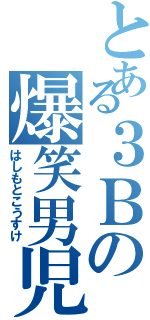 とある３Ｂの爆笑男児
はしもとこうすけ